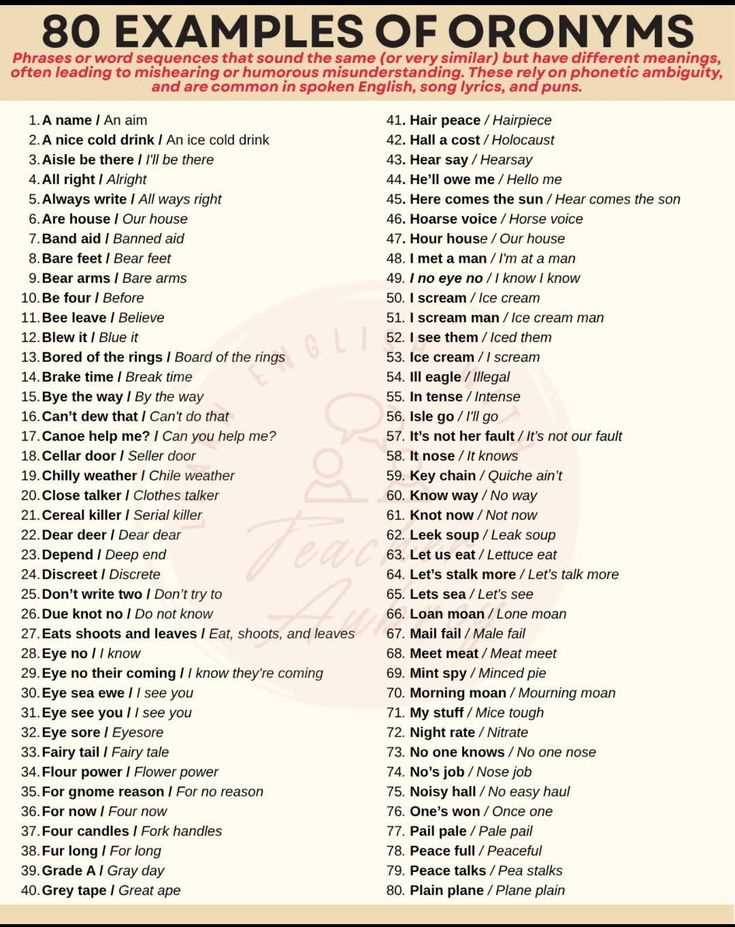 80 EXAMPLES OF ORONYMS

Phrases or word sequences that sound the same (or very similar) but have different meanings, often leading to mishearing or humorous misunderstanding. These rely on phonetic ambiguity, and are common in spoken English, song lyrics, and puns.

1. A name / An aim
2. A nice cold drink / An ice cold drink
3. Aisle be there / I'll be there
4. All right / Alright
5. Always write / All ways right
6. Are house / Our house
7. Band aid / Banned aid
8. Bare feet / Bear feet
9. Bear arms / Bare arms
10. Be four / Before
11. Bee leave / Believe
12. Blew it / Blue it
13. Bored of the rings / Board of the rings
14. Brake time / Break time
15. Bye the way / By the way
16. Can't dew that / Can't do that
17. Canoe help me? / Can you help me?
18. Cellar door / Seller door
19. Chilly weather / Chile weather
20. Close talker / Clothes talker
21. Cereal killer / Serial killer
22. Dear deer / Dear dear
23. Depend / Deep end
24. Discreet / Discrete
25. Don't write two / Don't try to
26. Due knot no / Do not know
27. Eats shoots and leaves / Eat, shoots, and leaves
28. Eye no / I know
29. Eye no their coming / I know they're coming
30. Eye sea ewe / I see you
31. Eye see you / I see you
32. Eye sore / Eyesore
33. Fairy tail / Fairy tale
34. Flour power / Flower power
35. For gnome reason / For no reason
36. For now / Four now
37. Four candles / Fork handles
38. Fur long / For long
39. Grade A / Gray day
40. Grey tape / Great ape
41. Hair peace / Hairpiece
42. Hall a cost / Holocaust
43. Hear say / Hearsay
44. He'll owe me / Hello me
45. Here comes the sun / Hear comes the son
46. Hoarse voice / Horse voice
47. Hour house / Our house
48. I met a man / I'm at a man
49. I no eye no / I know I know
50. I scream / Ice cream
51. I scream man / Ice cream man
52. I see them / Iced them
53. Ice cream / I scream
54. Ill eagle / Illegal
55. In tense / Intense
56. Isle go / I'll go
57. It's not her fault / It's not our fault
58. It nose / It knows
59. Key chain / Quiche ain't
60. Know way / No way
61. Knot now / Not now
62. Leek soup / Leak soup
63. Let us eat / Lettuce eat
64. Let's stalk more / Let's talk more
65. Lets sea / Let's see
66. Loan moan / Lone moan
67. Mail fail / Male fail
68. Meet meat / Meat meet
69. Mint spy / Minced pie
70. Morning moan / Mourning moan
71. My stuff / Mice tough
72. Night rate / Nitrate
73. No one knows / No one nose
74. No's job / Nose job
75. Noisy hall / No easy haul
76. One's won / Once one
77. Pail pale / Pale pail
78. Peace full / Peaceful
79. Peace talks / Pea stalks
80. Plain plane / Plane plain